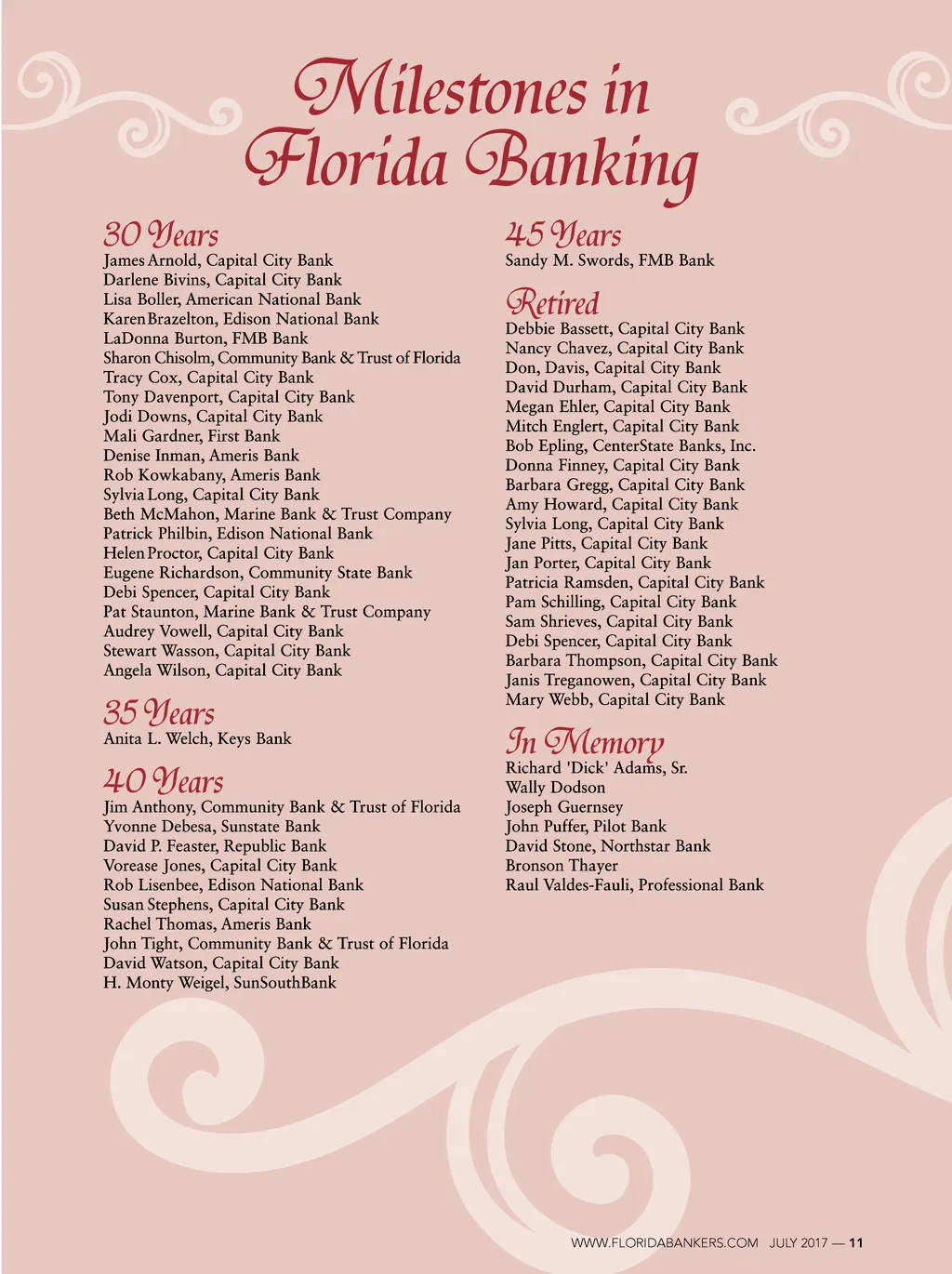 Milestones in Florida Banking

30 Years
James Arnold, Capital City Bank
Darlene Bivins, Capital City Bank
Lisa Boller, American National Bank
Karen Brazelton, Edison National Bank
LaDonna Burton, FMB Bank
Sharon Chisolm, Community Bank & Trust of Florida
Tracy Cox, Capital City Bank
Tony Davenport, Capital City Bank
Jodi Downs, Capital City Bank
Mali Gardner, First Bank
Denise Inman, Ameris Bank
Rob Kowkabany, Ameris Bank
Sylvia Long, Capital City Bank
Beth McMahon, Marine Bank & Trust Company
Patrick Philbin, Edison National Bank
Helen Proctor, Capital City Bank
Eugene Richardson, Community State Bank
Debi Spencer, Capital City Bank
Pat Staunton, Marine Bank & Trust Company
Audrey Vowell, Capital City Bank
Stewart Wasson, Capital City Bank
Angela Wilson, Capital City Bank

35 Years
Anita L. Welch, Keys Bank

40 Years
Jim Anthony, Community Bank & Trust of Florida
Yvonne Debesa, Sunstate Bank
David P. Feaster, Republic Bank
Vorease Jones, Capital City Bank
Rob Lisenbee, Edison National Bank
Susan Stephens, Capital City Bank
Rachel Thomas, Ameris Bank
John Tight, Community Bank & Trust of Florida
David Watson, Capital City Bank
H. Monty Weigel, SunSouthBank

45 Years
Sandy M. Swords, FMB Bank

Retired
Debbie Bassett, Capital City Bank
Nancy Chavez, Capital City Bank
Don, Davis, Capital City Bank
David Durham, Capital City Bank
Megan Ehler, Capital City Bank
Mitch Englert, Capital City Bank
Bob Epling, CenterState Banks, Inc.
Donna Finney, Capital City Bank
Barbara Gregg, Capital City Bank
Amy Howard, Capital City Bank
Sylvia Long, Capital City Bank
Jane Pitts, Capital City Bank
Jan Porter, Capital City Bank
Patricia Ramsden, Capital City Bank
Pam Schilling, Capital City Bank
Sam Shrieves, Capital City Bank
Debi Spencer, Capital City Bank
Barbara Thompson, Capital City Bank
Janis Treganowen, Capital City Bank
Mary Webb, Capital City Bank

In Memory
Richard 'Dick' Adams, Sr.
Wally Dodson
Joseph Guernsey
John Puffer, Pilot Bank
David Stone, Northstar Bank
Bronson Thayer
Raul Valdes-Fauli, Professional Bank

WWW.FLORIDABANKERS.COM JULY 2017 — 11